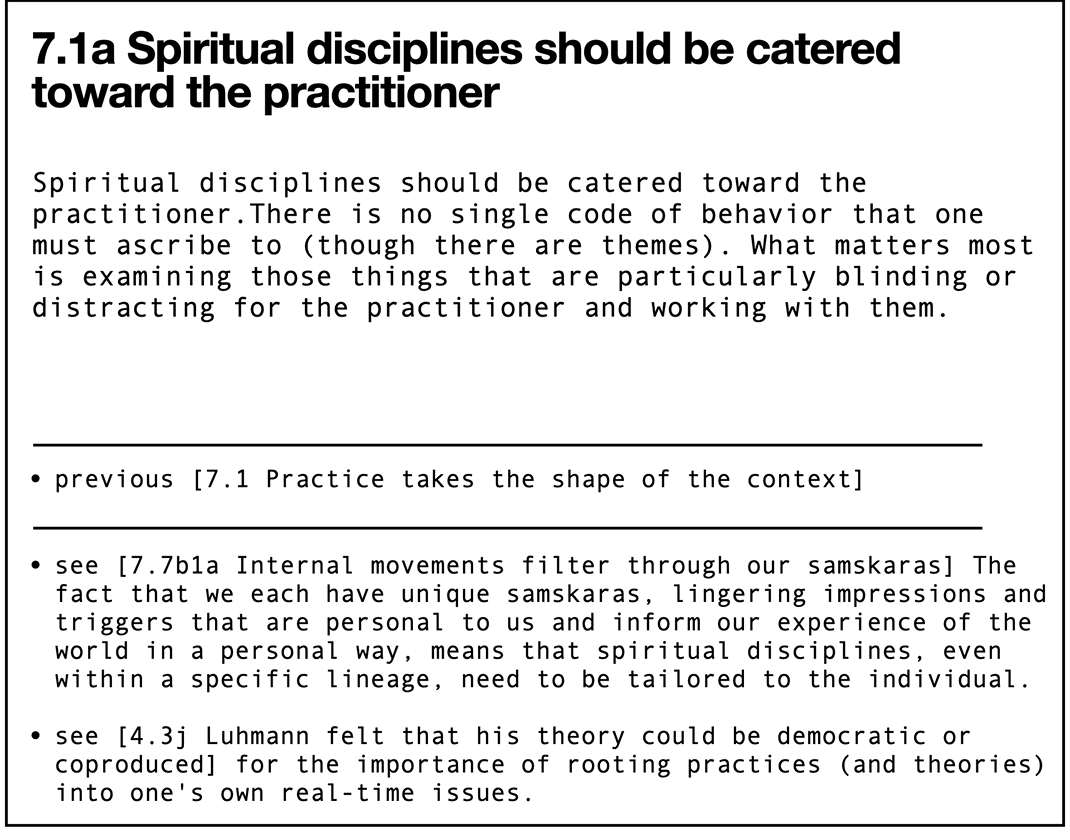 7.1a Spiritual disciplines should be catered toward the practitioner

Spiritual disciplines should be catered toward the practitioner.There is no single code of behavior that one must ascribe to (though there are themes). What matters most is examining those things that are particularly blinding or distracting for the practitioner and working with them.

• previous [7.1 Practice takes the shape of the context]

• see [7.7b1a Internal movements filter through our samskaras] The fact that we each have unique samskaras, lingering impressions and triggers that are personal to us and inform our experience of the world in a personal way, means that spiritual disciplines, even within a specific lineage, need to be tailored to the individual.

• see [4.3j Luhmann felt that his theory could be democratic or coproduced] for the importance of rooting practices (and theories) into one's own real-time issues.